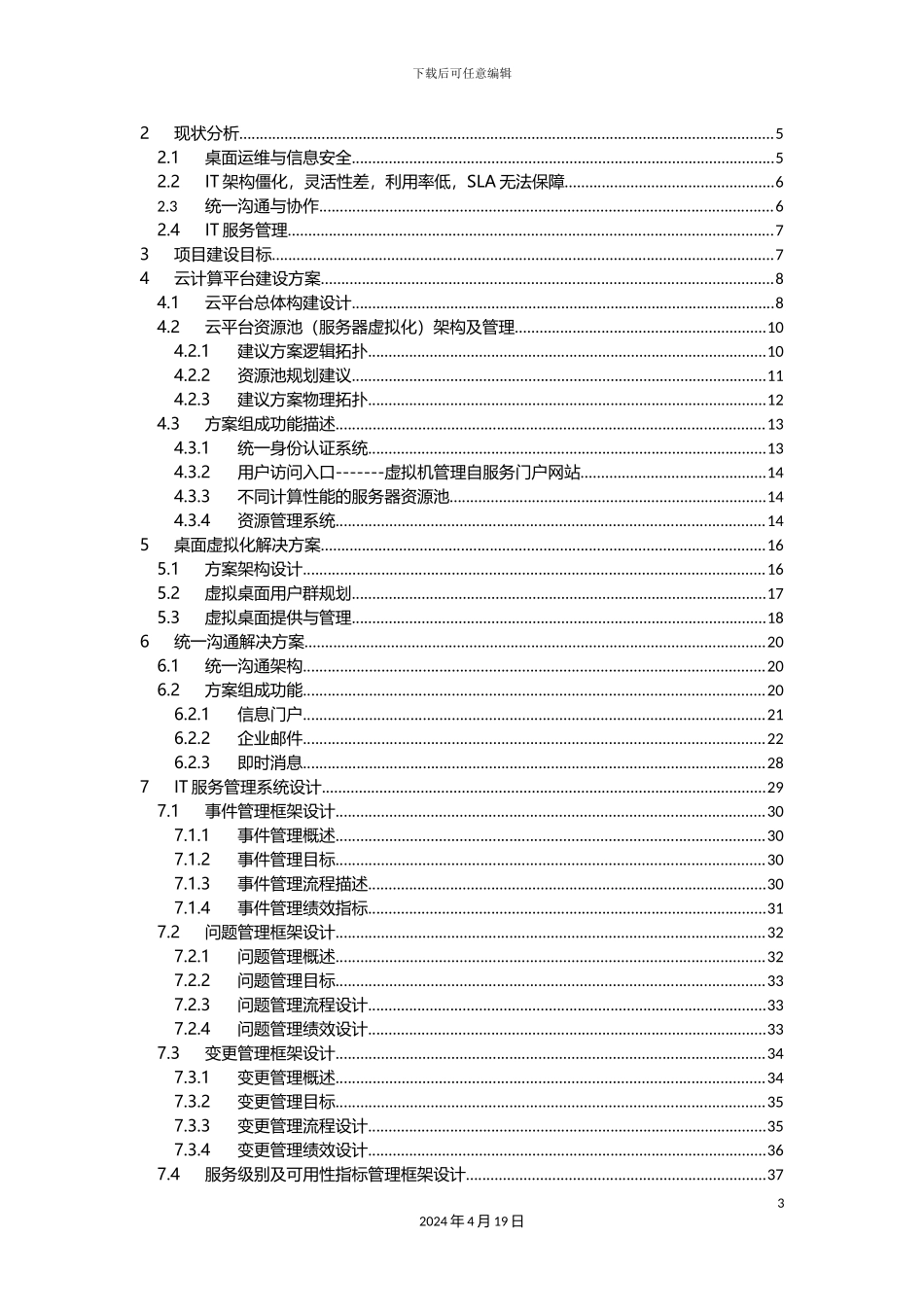 下载后可任意编辑

2 现状分析..........5
2.1 桌面运维与信息安全..........5
2.2 IT 架构僵化，灵活性差，利用率低，SLA 无法保障..........6
2.3 统一沟通与协作..........6
2.4 IT 服务管理..........7
3 项目建设目标..........7
4 云计算平台建设方案..........8
4.1 云平台总体构建设计..........8
4.2 云平台资源池（服务器虚拟化）架构及管理..........10
4.2.1 建议方案逻辑拓扑..........10
4.2.2 资源池规划建议..........11
4.2.3 建议方案物理拓扑..........12
4.3 方案组成功能描述..........13
4.3.1 统一身份认证系统..........13
4.3.2 用户访问入口-------虚拟机管理自服务门户网站..........14
4.3.3 不同计算性能的服务器资源池..........14
4.3.4 资源管理系统..........14
5 桌面虚拟化解决方案..........16
5.1 方案架构设计..........16
5.2 虚拟桌面用户群规划..........17
5.3 虚拟桌面提供与管理..........18
6 统一沟通解决方案..........20
6.1 统一沟通架构..........20
6.2 方案组成功能..........20
6.2.1 信息门户..........21
6.2.2 企业邮件..........22
6.2.3 即时消息..........28
7 IT 服务管理系统设计..........29
7.1 事件管理框架设计..........30
7.1.1 事件管理概述..........30
7.1.2 事件管理目标..........30
7.1.3 事件管理流程描述..........30
7.1.4 事件管理绩效指标..........31
7.2 问题管理框架设计..........32
7.2.1 问题管理概述..........32
7.2.2 问题管理目标..........33
7.2.3 问题管理流程设计..........33
7.2.4 问题管理绩效设计..........33
7.3 变更管理框架设计..........34
7.3.1 变更管理概述..........34
7.3.2 变更管理目标..........35
7.3.3 变更管理流程设计..........35
7.3.4 变更管理绩效设计..........36
7.4 服务级别及可用性指标管理框架设计..........37

3

2024 年 4 月 19 日